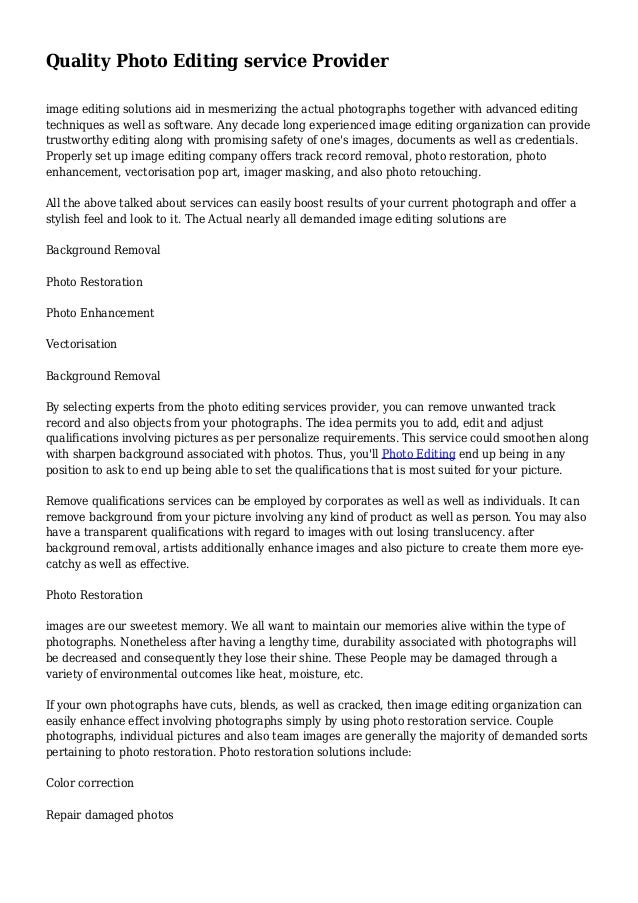 Quality Photo Editing service Provider

image editing solutions aid in mesmerizing the actual photographs together with advanced editing techniques as well as software. Any decade long experienced image editing organization can provide trustworthy editing along with promising safety of one's images, documents as well as credentials. Properly set up image editing company offers track record removal, photo restoration, photo enhancement, vectorisation pop art, imager masking, and also photo retouching.

All the above talked about services can easily boost results of your current photograph and offer a stylish feel and look to it. The Actual nearly all demanded image editing solutions are

Background Removal

Photo Restoration

Photo Enhancement

Vectorisation

Background Removal

By selecting experts from the photo editing services provider, you can remove unwanted track record and also objects from your photographs. The idea permits you to add, edit and adjust qualifications involving pictures as per personalize requirements. This service could smoothen along with sharpen background associated with photos. Thus, you'll Photo Editing end up being in any position to ask to end up being able to set the qualifications that is most suited for your picture.

Remove qualifications services can be employed by corporates as well as well as individuals. It can remove background from your picture involving any kind of product as well as person. You may also have a transparent qualifications with regard to images with out losing translucency. after background removal, artists additionally enhance images and also picture to create them more eye-catchy as well as effective.

Photo Restoration

images are our sweetest memory. We all want to maintain our memories alive within the type of photographs. Nonetheless after having a lengthy time, durability associated with photographs will be decreased and consequently they lose their shine. These People may be damaged through a variety of environmental outcomes like heat, moisture, etc.

If your own photographs have cuts, blends, as well as cracked, then image editing organization can easily enhance effect involving photographs simply by using photo restoration service. Couple photographs, individual pictures and also team images are generally the majority of demanded sorts pertaining to photo restoration. Photo restoration solutions include:

Color correction

Repair damaged photos